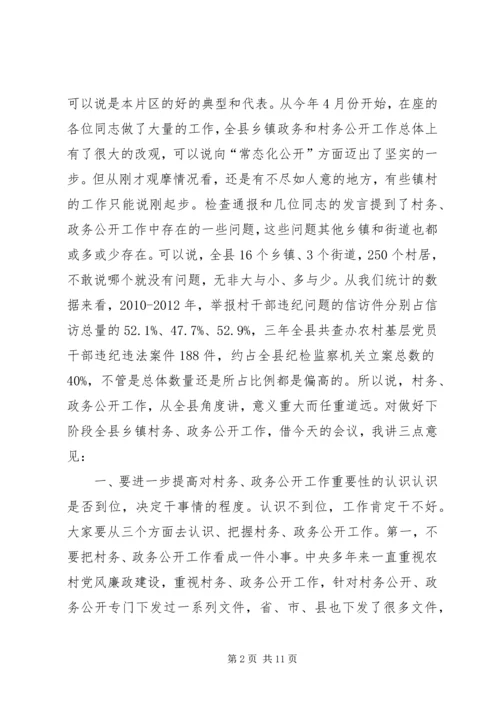 可以说是本片区的好的典型和代表。从今年4月份开始，在座的各位同志做了大量的工作，全县乡镇政务和村务公开工作总体上有了很大的改观，可以说向“常态化公开”方面迈出了坚实的一步。但从刚才观摩情况看，还是有不尽如人意的地方，有些镇村的工作只能说刚起步。检查通报和几位同志的发言提到了村务、政务公开工作中存在的一些问题，这些问题其他乡镇和街道也都或多或少存在。可以说，全县16个乡镇、3个街道，250个村居，不敢说哪个就没有问题，无非大与小、多与少。从我们统计的数据来看，2010-2012年，举报村干部违纪问题的信访件分别占信访总量的52.1%、47.7%、52.9%，三年全县共查办农村基层党员干部违纪违法案件188件，约占全县纪检监察机关立案总数的40%，不管是总体数量还是所占比例都是偏高的。所以说，村务、政务公开工作，从全县角度讲，意义重大而任重道远。对做好下阶段全县乡镇村务、政务公开工作，借今天的会议，我讲三点意见：

一、要进一步提高对村务、政务公开工作重要性的认识认识是否到位，决定干事情的程度。认识不到位，工作肯定干不好。大家要从三个方面去认识、把握村务、政务公开工作。第一，不要把村务、政务公开工作看成一件小事。中央多年来一直重视农村党风廉政建设，重视村务、政务公开工作，针对村务公开、政务公开专门下发过一系列文件，省、市、县也下发了很多文件，

第2页 共11页